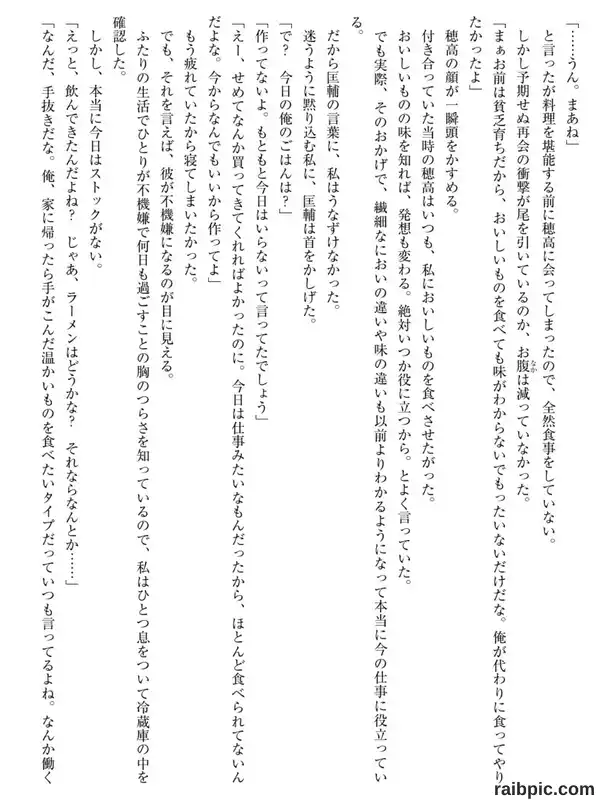 「……うん。まあね」

と言ったが料理を堪能する前に穂高に会ってしまったので、全然食事をしていない。

しかし予期せぬ再会の衝撃が尾を引いているのか、お腹は減っていなかった。

「まぁお前は貧乏育ちだから、おいしいものを食べても味がわからないでもったいないだけだな。俺が代わりに食ってやりたかったよ」

穂高の顔が一瞬頭をかすめる。

付き合っていた当時の穂高はいつも、私においしいものを食べさせたがった。

おいしいものの味を知れば、発想も変わる。絶対いつか役に立つから。とよく言っていた。

でも実際、そのおかげで、繊細なにおいの違いや味の違いも以前よりわかるようになって本当に今の仕事に役立っている。

だから匡輔の言葉に、私はうなずけなかった。

迷うように黙り込む私に、匡輔は首をかしげた。

「で？　今日の俺のごはんは？」

「作ってないよ。もともと今日はいらないって言ってたでしょう」

「えー、せめてなんか買ってきてくれればよかったのに。今日は仕事みたいなもんだったから、ほとんど食べられてないんだよな。今からなんでもいいから作ってよ」

もう疲れていたから寝てしまいたかった。

でも、それを言えば、彼が不機嫌になるのが目に見える。

ふたりの生活でひとりが不機嫌で何日も過ごすことの胸のつらさを知っているので、私はひとつ息をついて冷蔵庫の中を確認した。

しかし、本当に今日はストックがない。

「えっと、飲んできたんだよね？　じゃあ、ラーメンはどうかな？　それならなんとか……」

「なんだ、手抜きだな。俺、家に帰ったら手がこんだ温かいものを食べたいタイプだっていつも言ってるよね。なんか働く

raibpic.com